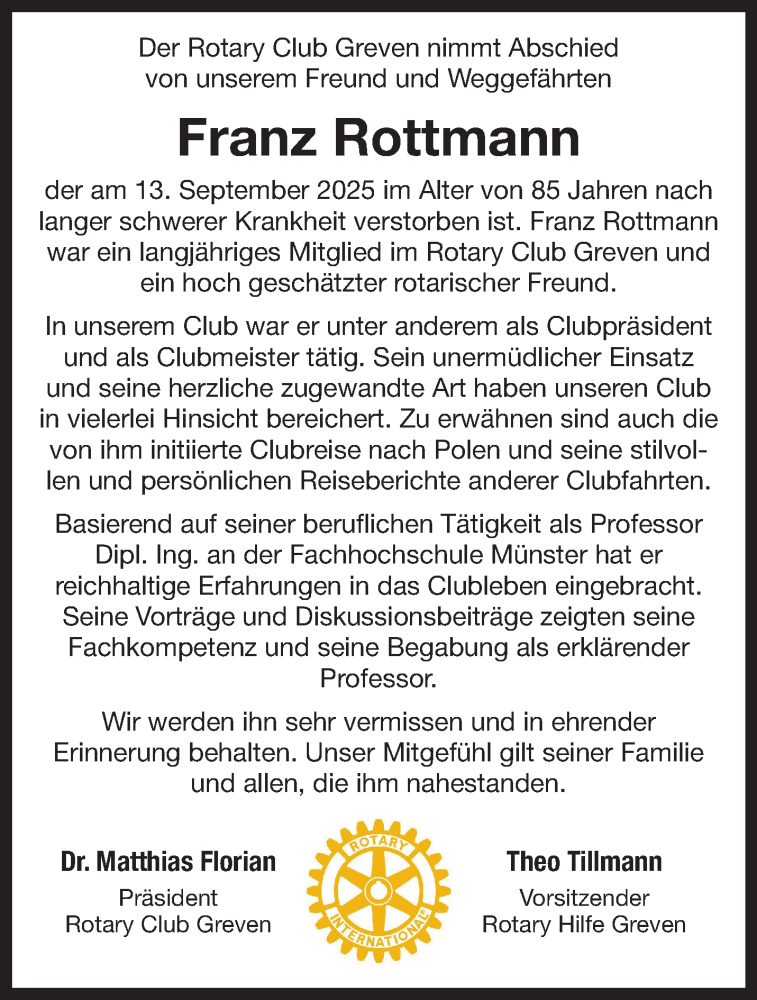 Der Rotary Club Greven nimmt Abschied von unserem Freund und Weggefährten

Franz Rottmann

der am 13. September 2025 im Alter von 85 Jahren nach langer schwerer Krankheit verstorben ist. Franz Rottmann war ein langjähriges Mitglied im Rotary Club Greven und ein hoch geschätzter rotarischer Freund.

In unserem Club war er unter anderem als Clubpräsident und als Clubmeister tätig. Sein unermüdlicher Einsatz und seine herzliche zugewandte Art haben unseren Club in vielerlei Hinsicht bereichert. Zu erwähnen sind auch die von ihm initiierte Clubreise nach Polen und seine stilvollen und persönlichen Reiseberichte anderer Clubfahrten.

Basierend auf seiner beruflichen Tätigkeit als Professor Dipl. Ing. an der Fachhochschule Münster hat er reichhaltige Erfahrungen in das Clubleben eingebracht. Seine Vorträge und Diskussionsbeiträge zeigten seine Fachkompetenz und seine Begabung als erklärender Professor.

Wir werden ihn sehr vermissen und in ehrender Erinnerung behalten. Unser Mitgefühl gilt seiner Familie und allen, die ihm nahestanden.

Dr. Matthias Florian
Präsident
Rotary Club Greven

ROTARY
INTERNATIONAL

Theo Tillmann
Vorsitzender
Rotary Hilfe Greven